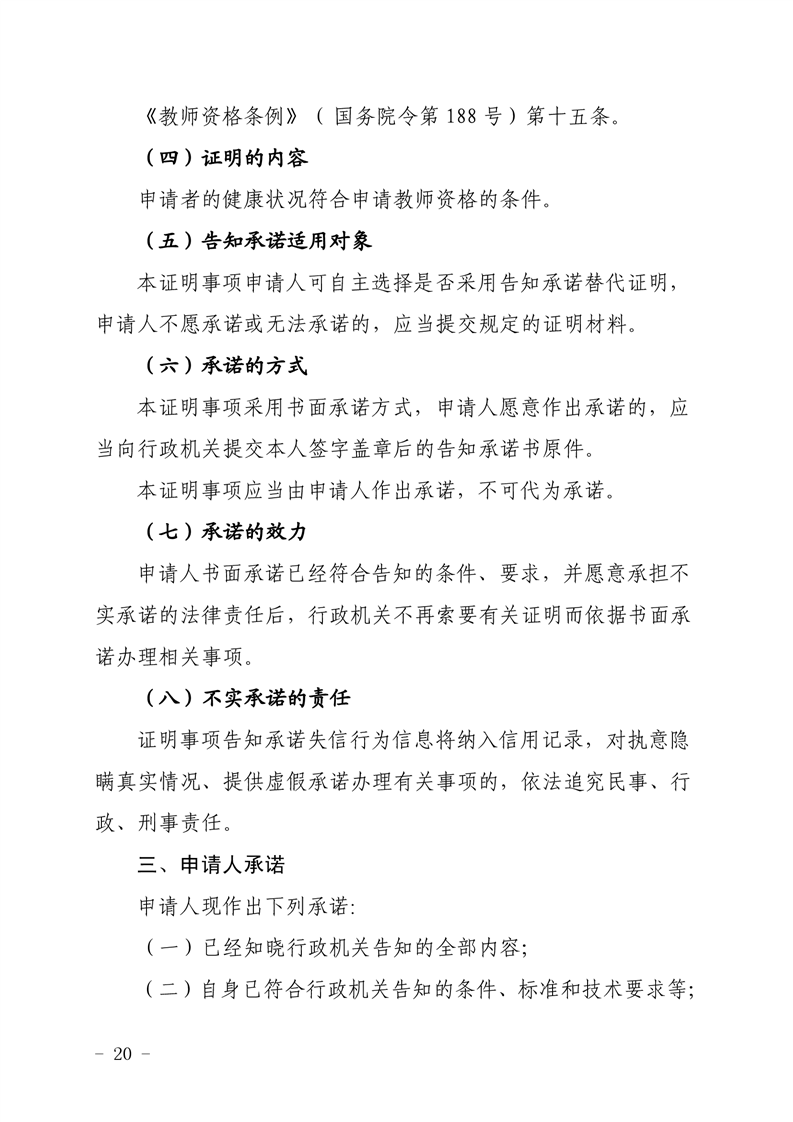 《教师资格条例》（国务院令第188号）第十五条。

（四）证明的内容

申请者的健康状况符合申请教师资格的条件。

（五）告知承诺适用对象

本证明事项申请人可自主选择是否采用告知承诺替代证明，申请人不愿承诺或无法承诺的，应当提交规定的证明材料。

（六）承诺的方式

本证明事项采用书面承诺方式，申请人愿意作出承诺的，应当向行政机关提交本人签字盖章后的告知承诺书原件。

本证明事项应当由申请人作出承诺，不可代为承诺。

（七）承诺的效力

申请人书面承诺已经符合告知的条件、要求，并愿意承担不实承诺的法律责任后，行政机关不再索要有关证明而依据书面承诺办理相关事项。

（八）不实承诺的责任

证明事项告知承诺失信行为信息将纳入信用记录，对执意隐瞒真实情况、提供虚假承诺办理有关事项的，依法追究民事、行政、刑事责任。

三、申请人承诺

申请人现作出下列承诺:

（一）已经知晓行政机关告知的全部内容;

（二）自身已符合行政机关告知的条件、标准和技术要求等;

- 20 -